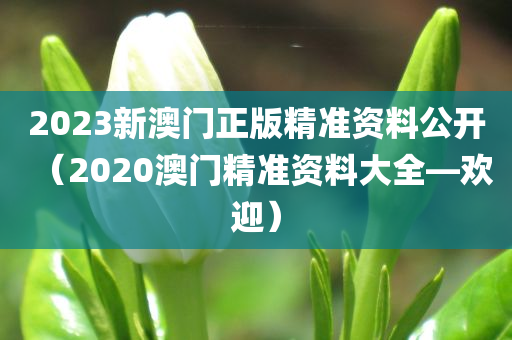 2023新澳门正版精准资料公开（2020澳门精准资料大全—欢迎）